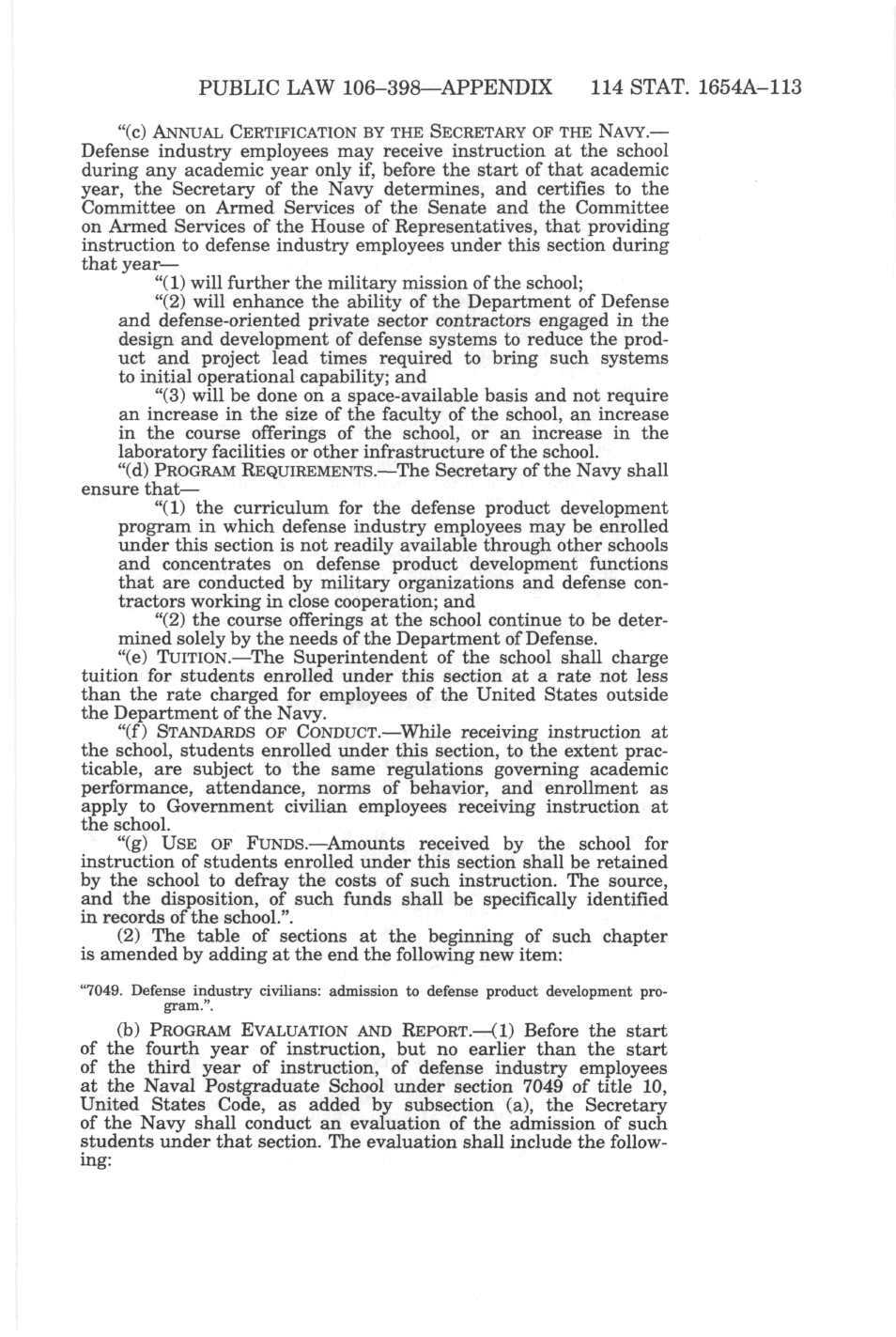 PUBLIC LAW 106–398—APPENDIX 114 STAT. 1654A–113

“(c) ANNUAL CERTIFICATION BY THE SECRETARY OF THE NAVY.—Defense industry employees may receive instruction at the school during any academic year only if, before the start of that academic year, the Secretary of the Navy determines, and certifies to the Committee on Armed Services of the Senate and the Committee on Armed Services of the House of Representatives, that providing instruction to defense industry employees under this section during that year—

“(1) will further the military mission of the school;

“(2) will enhance the ability of the Department of Defense and defense-oriented private sector contractors engaged in the design and development of defense systems to reduce the product and project lead times required to bring such systems to initial operational capability; and

“(3) will be done on a space-available basis and not require an increase in the size of the faculty of the school, an increase in the course offerings of the school, or an increase in the laboratory facilities or other infrastructure of the school.

“(d) PROGRAM REQUIREMENTS.—The Secretary of the Navy shall ensure that—

“(1) the curriculum for the defense product development program in which defense industry employees may be enrolled under this section is not readily available through other schools and concentrates on defense product development functions that are conducted by military organizations and defense contractors working in close cooperation; and

“(2) the course offerings at the school continue to be determined solely by the needs of the Department of Defense.

“(e) TUITION.—The Superintendent of the school shall charge tuition for students enrolled under this section at a rate not less than the rate charged for employees of the United States outside the Department of the Navy.

“(f) STANDARDS OF CONDUCT.—While receiving instruction at the school, students enrolled under this section, to the extent practicable, are subject to the same regulations governing academic performance, attendance, norms of behavior, and enrollment as apply to Government civilian employees receiving instruction at the school.

“(g) USE OF FUNDS.—Amounts received by the school for instruction of students enrolled under this section shall be retained by the school to defray the costs of such instruction. The source, and the disposition, of such funds shall be specifically identified in records of the school.”.

(2) The table of sections at the beginning of such chapter is amended by adding at the end the following new item:

“7049. Defense industry civilians: admission to defense product development program.”.

(b) PROGRAM EVALUATION AND REPORT.—(1) Before the start of the fourth year of instruction, but no earlier than the start of the third year of instruction, of defense industry employees at the Naval Postgraduate School under section 7049 of title 10, United States Code, as added by subsection (a), the Secretary of the Navy shall conduct an evaluation of the admission of such students under that section. The evaluation shall include the following: